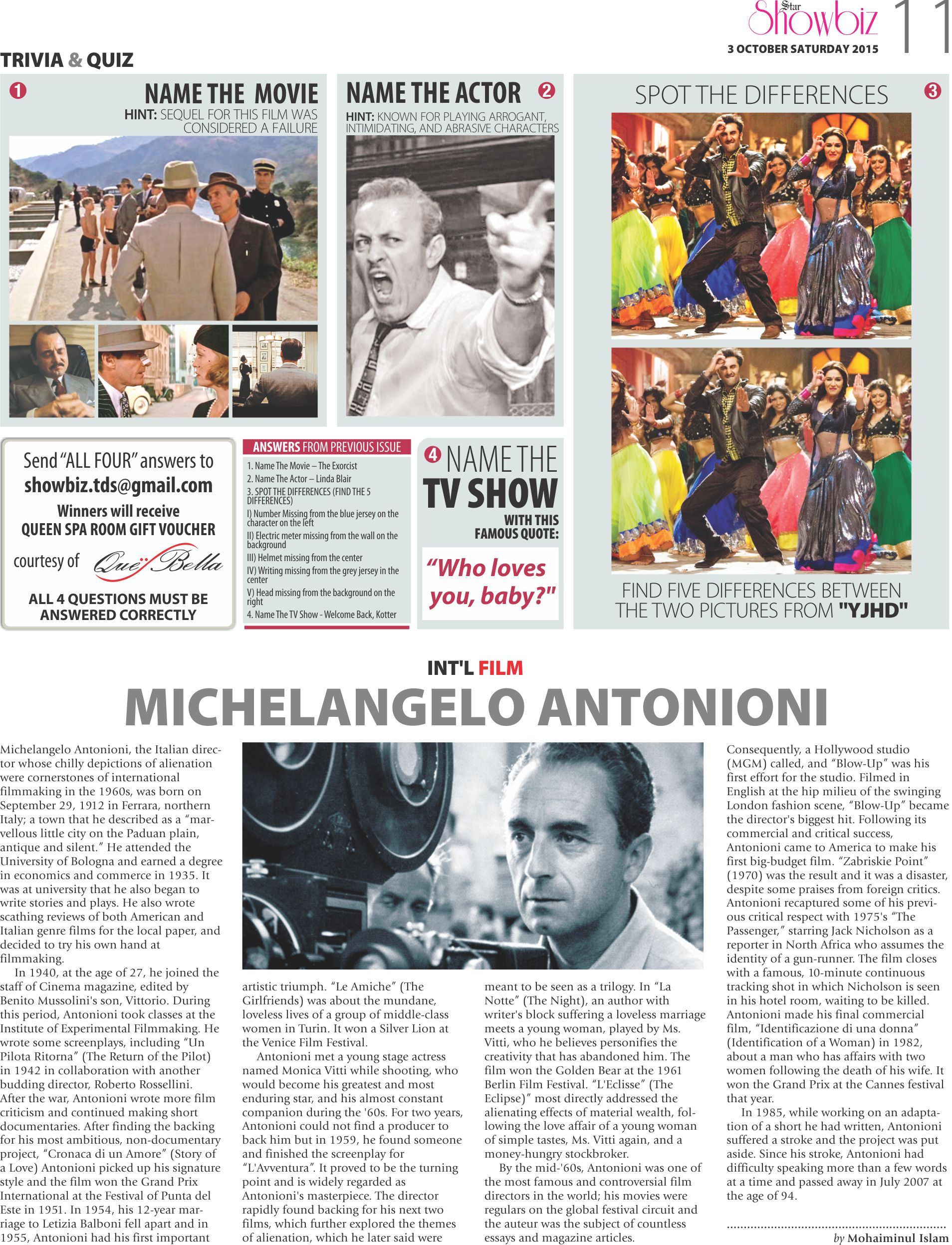 Star Showbiz 11
3 OCTOBER SATURDAY 2015

TRIVIA & QUIZ

1 NAME THE MOVIE
HINT: SEQUEL FOR THIS FILM WAS CONSIDERED A FAILURE

NAME THE ACTOR 2
HINT: KNOWN FOR PLAYING ARROGANT, INTIMIDATING, AND ABRASIVE CHARACTERS

SPOT THE DIFFERENCES 3

FIND FIVE DIFFERENCES BETWEEN THE TWO PICTURES FROM "YJHD"

Send "ALL FOUR" answers to
showbiz.tds@gmail.com
Winners will receive
QUEEN SPA ROOM GIFT VOUCHER
courtesy of Que Bella
ALL 4 QUESTIONS MUST BE ANSWERED CORRECTLY

ANSWERS FROM PREVIOUS ISSUE
1. Name The Movie – The Exorcist
2. Name The Actor – Linda Blair
3. SPOT THE DIFFERENCES (FIND THE 5 DIFFERENCES)
I) Number Missing from the blue jersey on the character on the left
II) Electric meter missing from the wall on the background
III) Helmet missing from the center
IV) Writing missing from the grey jersey in the center
V) Head missing from the background on the right
4. Name The TV Show - Welcome Back, Kotter

4 NAME THE TV SHOW
WITH THIS FAMOUS QUOTE:
"Who loves you, baby?"

INT'L FILM
MICHELANGELO ANTONIONI

Michelangelo Antonioni, the Italian director whose chilly depictions of alienation were cornerstones of international filmmaking in the 1960s, was born on September 29, 1912 in Ferrara, northern Italy; a town that he described as a "marvellous little city on the Paduan plain, antique and silent." He attended the University of Bologna and earned a degree in economics and commerce in 1935. It was at university that he also began to write stories and plays. He also wrote scathing reviews of both American and Italian genre films for the local paper, and decided to try his own hand at filmmaking.

In 1940, at the age of 27, he joined the staff of Cinema magazine, edited by Benito Mussolini's son, Vittorio. During this period, Antonioni took classes at the Institute of Experimental Filmmaking. He wrote some screenplays, including "Un Pilota Ritorna" (The Return of the Pilot) in 1942 in collaboration with another budding director, Roberto Rossellini. After the war, Antonioni wrote more film criticism and continued making short documentaries. After finding the backing for his most ambitious, non-documentary project, "Cronaca di un Amore" (Story of a Love) Antonioni picked up his signature style and the film won the Grand Prix International at the Festival of Punta del Este in 1951. In 1954, his 12-year marriage to Letizia Balboni fell apart and in 1955, Antonioni had his first important artistic triumph. "Le Amiche" (The Girlfriends) was about the mundane, loveless lives of a group of middle-class women in Turin. It won a Silver Lion at the Venice Film Festival.

Antonioni met a young stage actress named Monica Vitti while shooting, who would become his greatest and most enduring star, and his almost constant companion during the '60s. For two years, Antonioni could not find a producer to back him but in 1959, he found someone and finished the screenplay for "L'Avventura". It proved to be the turning point and is widely regarded as Antonioni's masterpiece. The director rapidly found backing for his next two films, which further explored the themes of alienation, which he later said were meant to be seen as a trilogy. In "La Notte" (The Night), an author with writer's block suffering a loveless marriage meets a young woman, played by Ms. Vitti, who he believes personifies the creativity that has abandoned him. The film won the Golden Bear at the 1961 Berlin Film Festival. "L'Eclisse" (The Eclipse)" most directly addressed the alienating effects of material wealth, following the love affair of a young woman of simple tastes, Ms. Vitti again, and a money-hungry stockbroker.

By the mid-'60s, Antonioni was one of the most famous and controversial film directors in the world; his movies were regulars on the global festival circuit and the auteur was the subject of countless essays and magazine articles. Consequently, a Hollywood studio (MGM) called, and "Blow-Up" was his first effort for the studio. Filmed in English at the hip milieu of the swinging London fashion scene, "Blow-Up" became the director's biggest hit. Following its commercial and critical success, Antonioni came to America to make his first big-budget film. "Zabriskie Point" (1970) was the result and it was a disaster, despite some praises from foreign critics. Antonioni recaptured some of his previous critical respect with 1975's "The Passenger," starring Jack Nicholson as a reporter in North Africa who assumes the identity of a gun-runner. The film closes with a famous, 10-minute continuous tracking shot in which Nicholson is seen in his hotel room, waiting to be killed. Antonioni made his final commercial film, "Identificazione di una donna" (Identification of a Woman) in 1982, about a man who has affairs with two women following the death of his wife. It won the Grand Prix at the Cannes festival that year.

In 1985, while working on an adaptation of a short he had written, Antonioni suffered a stroke and the project was put aside. Since his stroke, Antonioni had difficulty speaking more than a few words at a time and passed away in July 2007 at the age of 94.

by Mohaiminul Islam